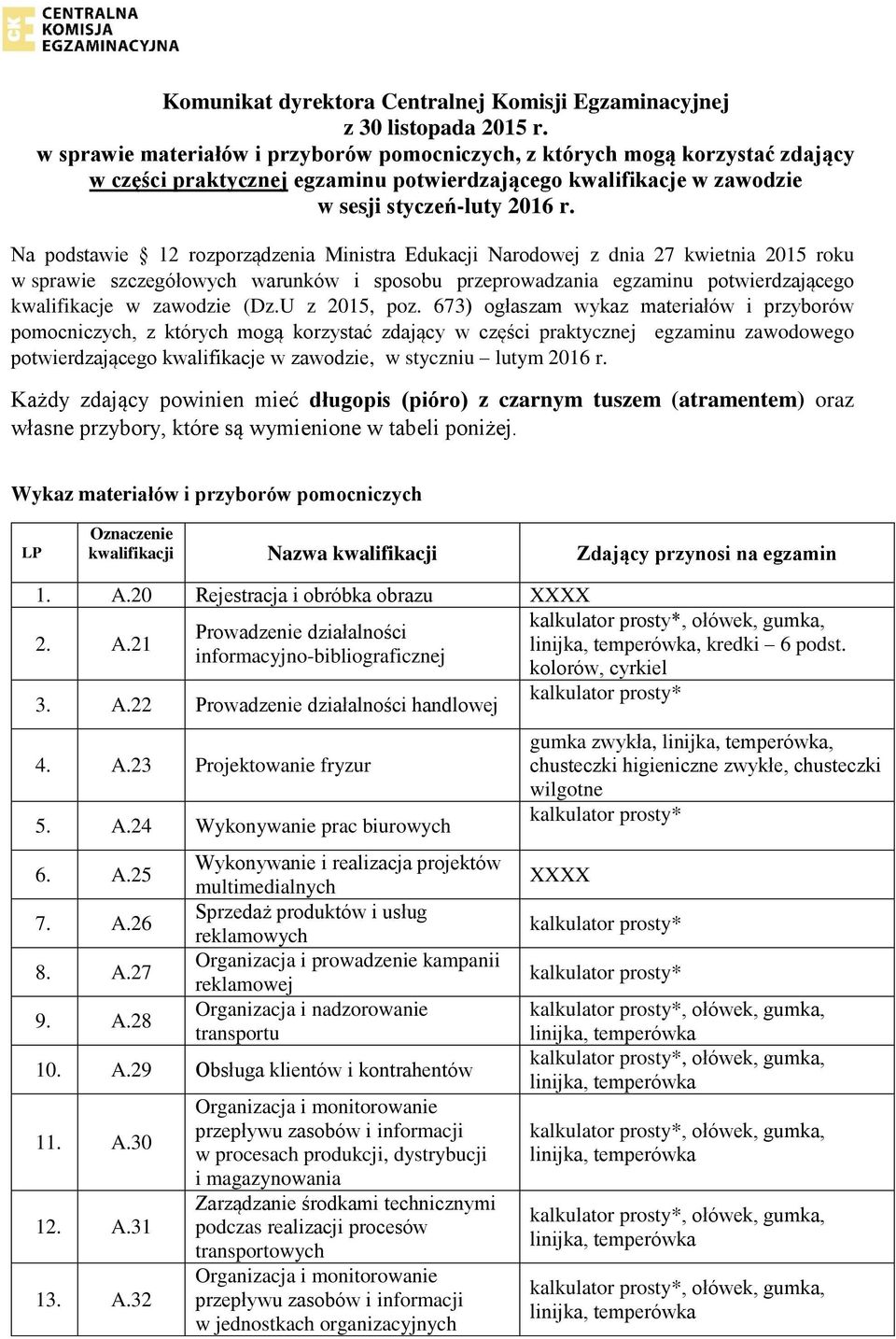 CENTRALNA KOMISJA EGZAMINACYJNA

Komunikat dyrektora Centralnej Komisji Egzaminacyjnej
z 30 listopada 2015 r.
w sprawie materiałów i przyborów pomocniczych, z których mogą korzystać zdający w części praktycznej egzaminu potwierdzającego kwalifikacje w zawodzie w sesji styczeń-luty 2016 r.

Na podstawie § 12 rozporządzenia Ministra Edukacji Narodowej z dnia 27 kwietnia 2015 roku w sprawie szczegółowych warunków i sposobu przeprowadzania egzaminu potwierdzającego kwalifikacje w zawodzie (Dz.U z 2015, poz. 673) ogłaszam wykaz materiałów i przyborów pomocniczych, z których mogą korzystać zdający w części praktycznej egzaminu zawodowego potwierdzającego kwalifikacje w zawodzie, w styczniu – lutym 2016 r.

Każdy zdający powinien mieć długopis (pióro) z czarnym tuszem (atramentem) oraz własne przybory, które są wymienione w tabeli poniżej.

Wykaz materiałów i przyborów pomocniczych

| LP | Oznaczenie kwalifikacji | Nazwa kwalifikacji | Zdający przynosi na egzamin |
|---|---|---|---|
| 1. | A.20 | Rejestracja i obróbka obrazu | XXXX |
| 2. | A.21 | Prowadzenie działalności informacyjno-bibliograficznej | kalkulator prosty*, ołówek, gumka, linijka, temperówka, kredki – 6 podst. kolorów, cyrkiel |
| 3. | A.22 | Prowadzenie działalności handlowej | kalkulator prosty* |
| 4. | A.23 | Projektowanie fryzur | gumka zwykła, linijka, temperówka, chusteczki higieniczne zwykłe, chusteczki wilgotne |
| 5. | A.24 | Wykonywanie prac biurowych | kalkulator prosty* |
| 6. | A.25 | Wykonywanie i realizacja projektów multimedialnych | XXXX |
| 7. | A.26 | Sprzedaż produktów i usług reklamowych | kalkulator prosty* |
| 8. | A.27 | Organizacja i prowadzenie kampanii reklamowej | kalkulator prosty* |
| 9. | A.28 | Organizacja i nadzorowanie transportu | kalkulator prosty*, ołówek, gumka, linijka, temperówka |
| 10. | A.29 | Obsługa klientów i kontrahentów | kalkulator prosty*, ołówek, gumka, linijka, temperówka |
| 11. | A.30 | Organizacja i monitorowanie przepływu zasobów i informacji w procesach produkcji, dystrybucji i magazynowania | kalkulator prosty*, ołówek, gumka, linijka, temperówka |
| 12. | A.31 | Zarządzanie środkami technicznymi podczas realizacji procesów transportowych | kalkulator prosty*, ołówek, gumka, linijka, temperówka |
| 13. | A.32 | Organizacja i monitorowanie przepływu zasobów i informacji w jednostkach organizacyjnych | kalkulator prosty*, ołówek, gumka, linijka, temperówka |